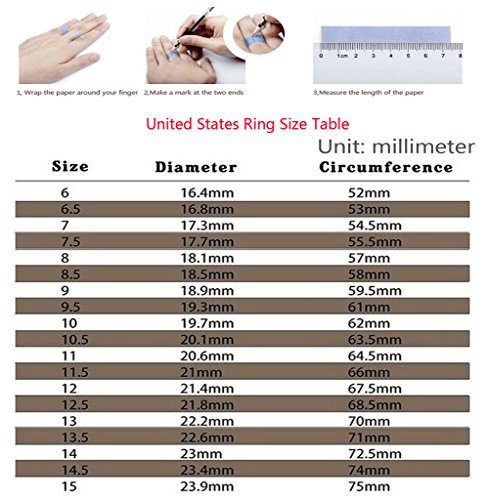 0 1cm 2 3 4 5 6 7 8

1, Wrap the paper around your finger 2,Make a mark at the two ends 3,Measure the length of the paper

United States Ring Size Table

Unit: millimeter

| Size | Diameter | Circumference |
|---|---|---|
| 6 | 16.4mm | 52mm |
| 6.5 | 16.8mm | 53mm |
| 7 | 17.3mm | 54.5mm |
| 7.5 | 17.7mm | 55.5mm |
| 8 | 18.1mm | 57mm |
| 8.5 | 18.5mm | 58mm |
| 9 | 18.9mm | 59.5mm |
| 9.5 | 19.3mm | 61mm |
| 10 | 19.7mm | 62mm |
| 10.5 | 20.1mm | 63.5mm |
| 11 | 20.6mm | 64.5mm |
| 11.5 | 21mm | 66mm |
| 12 | 21.4mm | 67.5mm |
| 12.5 | 21.8mm | 68.5mm |
| 13 | 22.2mm | 70mm |
| 13.5 | 22.6mm | 71mm |
| 14 | 23mm | 72.5mm |
| 14.5 | 23.4mm | 74mm |
| 15 | 23.9mm | 75mm |